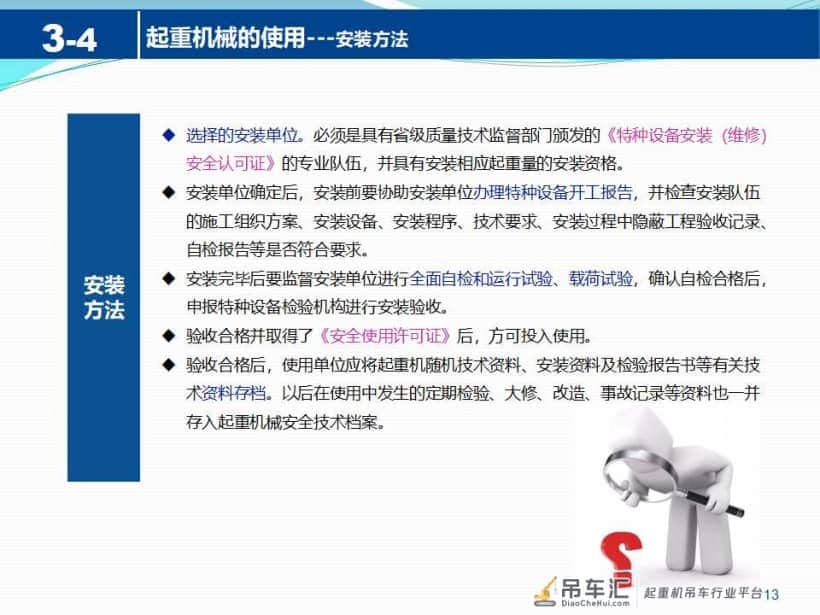 3-4 起重机械的使用---安装方法

安装方法

◆ 选择的安装单位。必须是具有省级质量技术监督部门颁发的《特种设备安装（维修）安全认可证》的专业队伍，并具有安装相应起重量的安装资格。

◆ 安装单位确定后，安装前要协助安装单位办理特种设备开工报告，并检查安装队伍的施工组织方案、安装设备、安装程序、技术要求、安装过程中隐蔽工程验收记录、自检报告等是否符合要求。

◆ 安装完毕后要监督安装单位进行全面自检和运行试验、载荷试验，确认自检合格后，申报特种设备检验机构进行安装验收。

◆ 验收合格并取得了《安全使用许可证》后，方可投入使用。

◆ 验收合格后，使用单位应将起重机随机技术资料、安装资料及检验报告书等有关技术资料存档。以后在使用中发生的定期检验、大修、改造、事故记录等资料也一并存入起重机械安全技术档案。

吊车汇 DiaoCheHui.com 起重机吊车行业平台 13